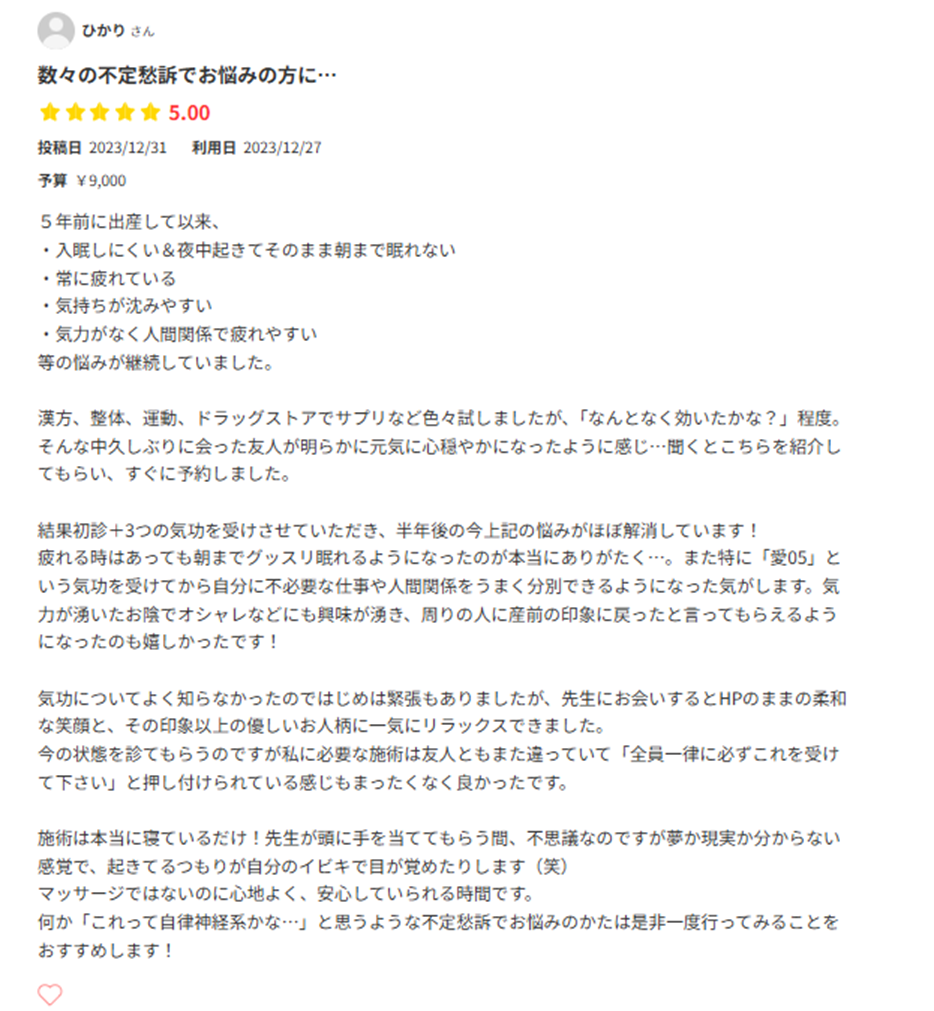 ひかり さん

数々の不定愁訴でお悩みの方に…

5.00

投稿日 2023/12/31　利用日 2023/12/27

予算 ￥9,000

５年前に出産して以来、
・入眠しにくい＆夜中起きてそのまま朝まで眠れない
・常に疲れている
・気持ちが沈みやすい
・気力がなく人間関係で疲れやすい
等の悩みが継続していました。

漢方、整体、運動、ドラッグストアでサプリなど色々試しましたが、「なんとなく効いたかな？」程度。そんな中久しぶりに会った友人が明らかに元気に心穏やかになったように感じ…聞くとこちらを紹介してもらい、すぐに予約しました。

結果初診＋3つの気功を受けさせていただき、半年後の今上記の悩みがほぼ解消しています！
疲れる時はあっても朝までグッスリ眠れるようになったのが本当にありがたく…。また特に「愛05」という気功を受けてから自分に不必要な仕事や人間関係をうまく分別できるようになった気がします。気力が湧いたお陰でオシャレなどにも興味が湧き、周りの人に産前の印象に戻ったと言ってもらえるようになったのも嬉しかったです！

気功についてよく知らなかったのではじめは緊張もありましたが、先生にお会いするとHPのままの柔和な笑顔と、その印象以上の優しいお人柄に一気にリラックスできました。
今の状態を診てもらうのですが私に必要な施術は友人ともまた違っていて「全員一律に必ずこれを受けて下さい」と押し付けられている感じもまったくなく良かったです。

施術は本当に寝ているだけ！先生が頭に手を当ててもらう間、不思議なのですが夢か現実か分からない感覚で、起きてるつもりが自分のイビキで目が覚めたりします（笑）
マッサージではないのに心地よく、安心していられる時間です。
何か「これって自律神経系かな…」と思うような不定愁訴でお悩みのかたは是非一度行ってみることをおすすめします！